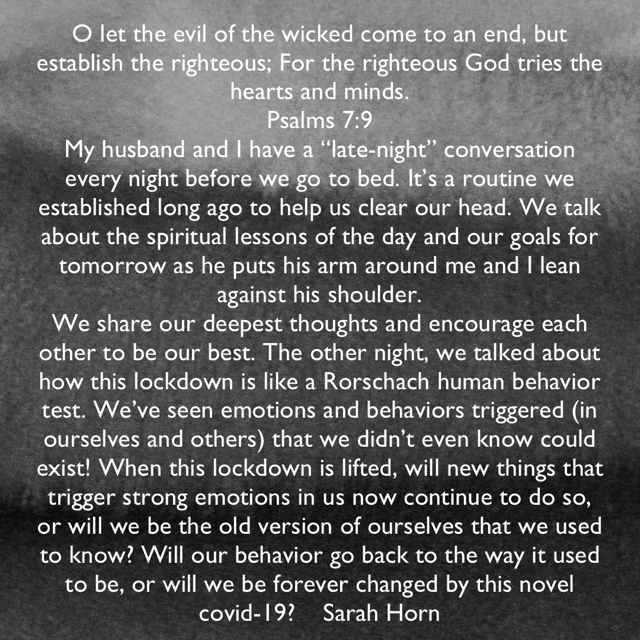 O let the evil of the wicked come to an end, but establish the righteous; For the righteous God tries the hearts and minds.
Psalms 7:9
My husband and I have a “late-night” conversation every night before we go to bed. It’s a routine we established long ago to help us clear our head. We talk about the spiritual lessons of the day and our goals for tomorrow as he puts his arm around me and I lean against his shoulder.
We share our deepest thoughts and encourage each other to be our best. The other night, we talked about how this lockdown is like a Rorschach human behavior test. We’ve seen emotions and behaviors triggered (in ourselves and others) that we didn’t even know could exist! When this lockdown is lifted, will new things that trigger strong emotions in us now continue to do so, or will we be the old version of ourselves that we used to know? Will our behavior go back to the way it used to be, or will we be forever changed by this novel covid-19? Sarah Horn